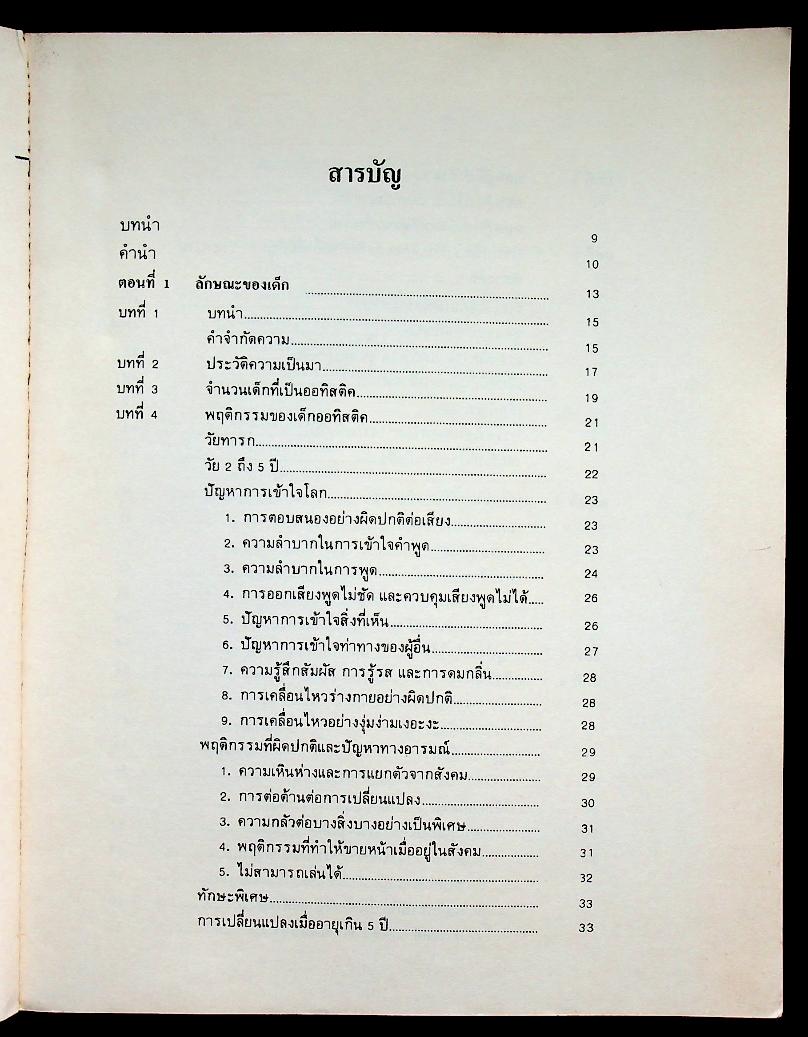 สารบัญ

บทนำ 9
คำนำ 10
ตอนที่ 1 ลักษณะของเด็ก 13
บทที่ 1 บทนำ 15
คำจำกัดความ 15
บทที่ 2 ประวัติความเป็นมา 17
บทที่ 3 จำนวนเด็กที่เป็นออทิสติค 19
บทที่ 4 พฤติกรรมของเด็กออทิสติค 21
วัยทารก 21
วัย 2 ถึง 5 ปี 22
ปัญหาการเข้าใจโลก 23
1. การตอบสนองอย่างผิดปกติต่อเสียง 23
2. ความลำบากในการเข้าใจคำพูด 23
3. ความลำบากในการพูด 24
4. การออกเสียงพูดไม่ชัด และควบคุมเสียงพูดไม่ได้ 26
5. ปัญหาการเข้าใจสิ่งที่เห็น 26
6. ปัญหาการเข้าใจท่าทางของผู้อื่น 27
7. ความรู้สึกสัมผัส การรู้รส และการดมกลิ่น 28
8. การเคลื่อนไหวร่างกายอย่างผิดปกติ 28
9. การเคลื่อนไหวอย่างงุ่มง่ามเงอะงะ 28
พฤติกรรมที่ผิดปกติและปัญหาทางอารมณ์ 29
1. ความเหินห่างและการแยกตัวจากสังคม 29
2. การต่อต้านต่อการเปลี่ยนแปลง 30
3. ความกลัวต่อบางสิ่งบางอย่างเป็นพิเศษ 31
4. พฤติกรรมที่ทำให้ขายหน้าเมื่ออยู่ในสังคม 31
5. ไม่สามารถเล่นได้ 32
ทักษะพิเศษ 33
การเปลี่ยนแปลงเมื่ออายุเกิน 5 ปี 33